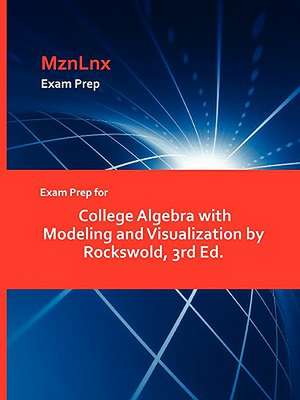 MznLnx
Exam Prep

Exam Prep for

College Algebra with Modeling and Visualization by Rockswold, 3rd Ed.